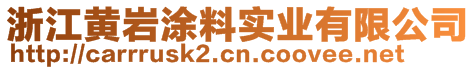 浙江黄岩涂料实业有限公司
http://carrrusk2.cn.coovee.net